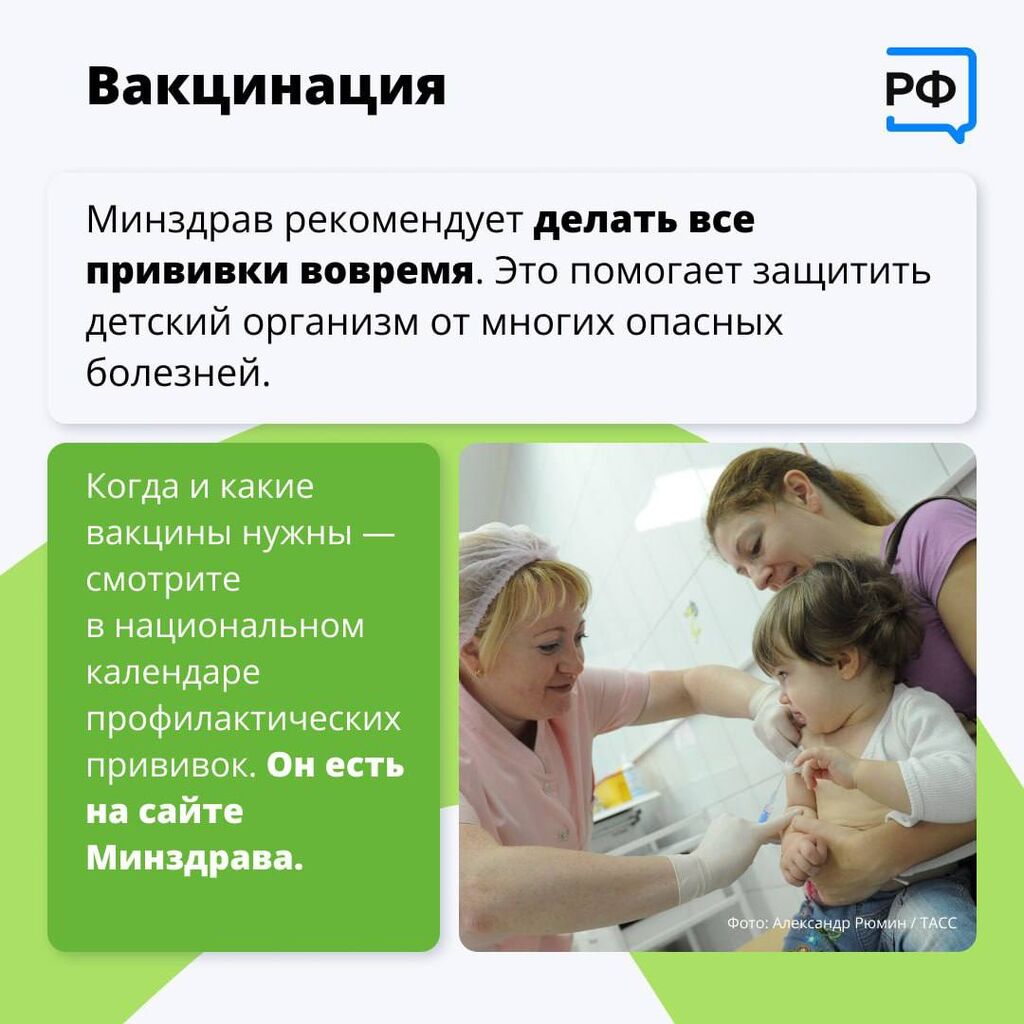 Вакцинация

РФ

Минздрав рекомендует делать все прививки вовремя. Это помогает защитить детский организм от многих опасных болезней.

Когда и какие вакцины нужны — смотрите в национальном календаре профилактических прививок. Он есть на сайте Минздрава.

Фото: Александр Рюмин / ТАСС